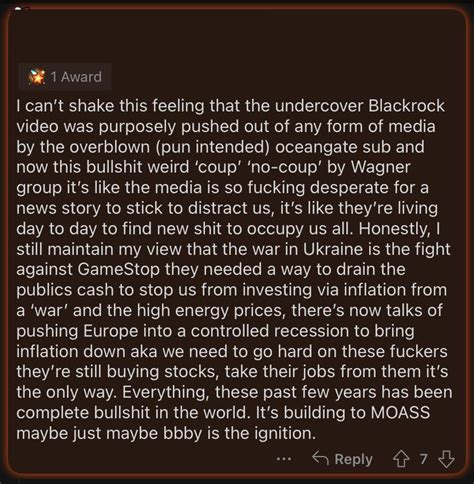 1 Award

I can't shake this feeling that the undercover Blackrock video was purposely pushed out of any form of media by the overblown (pun intended) oceangate sub and now this bullshit weird 'coup' 'no-coup' by Wagner group it's like the media is so fucking desperate for a news story to stick to distract us, it's like they're living day to day to find new shit to occupy us all. Honestly, I still maintain my view that the war in Ukraine is the fight against GameStop they needed a way to drain the publics cash to stop us from investing via inflation from a 'war' and the high energy prices, there's now talks of pushing Europe into a controlled recession to bring inflation down aka we need to go hard on these fuckers they're still buying stocks, take their jobs from them it's the only way. Everything, these past few years has been complete bullshit in the world. It's building to MOASS maybe just maybe bbby is the ignition.

... Reply 7